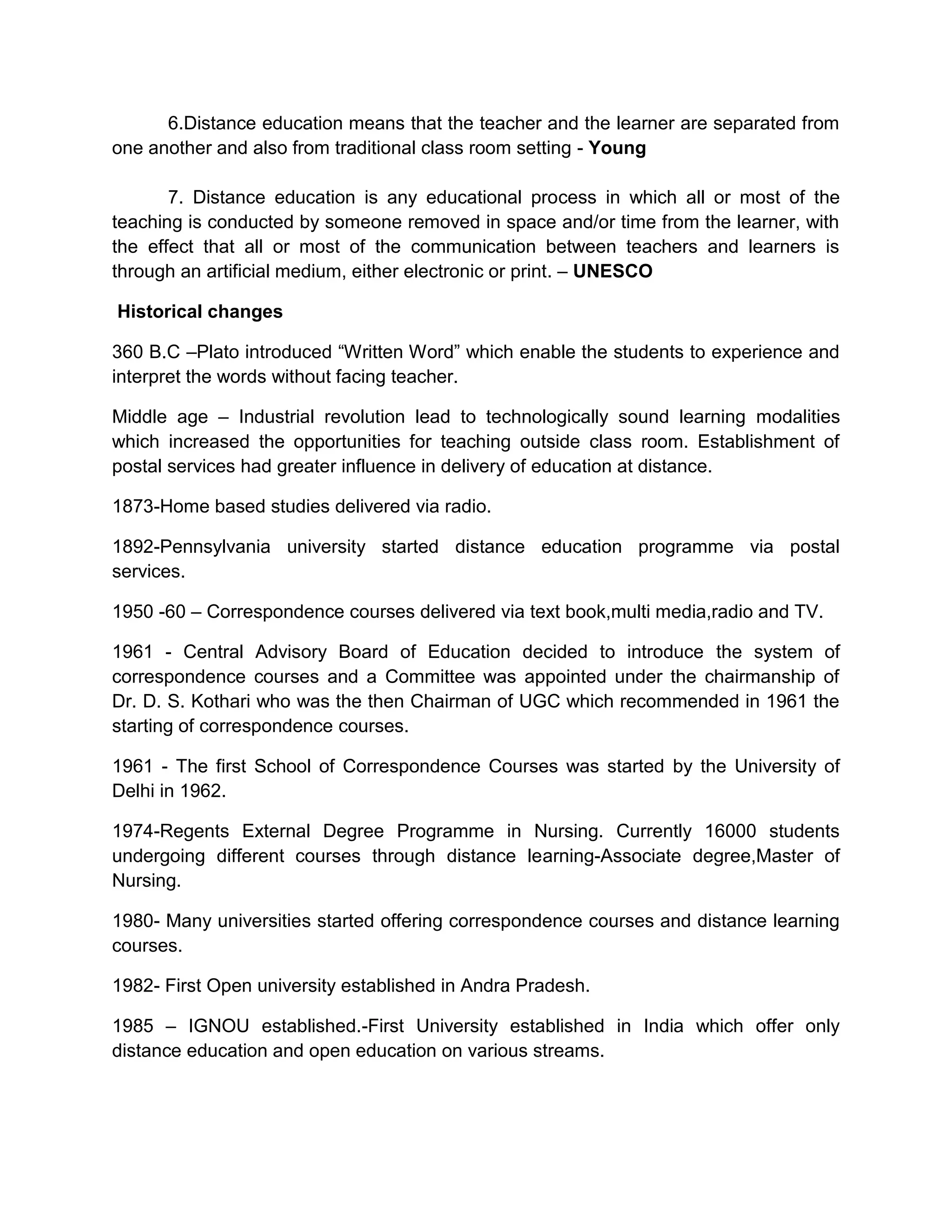 6.Distance education means that the teacher and the learner are separated from one another and also from traditional class room setting - Young

7. Distance education is any educational process in which all or most of the teaching is conducted by someone removed in space and/or time from the learner, with the effect that all or most of the communication between teachers and learners is through an artificial medium, either electronic or print. – UNESCO

Historical changes

360 B.C –Plato introduced “Written Word” which enable the students to experience and interpret the words without facing teacher.

Middle age – Industrial revolution lead to technologically sound learning modalities which increased the opportunities for teaching outside class room. Establishment of postal services had greater influence in delivery of education at distance.

1873-Home based studies delivered via radio.

1892-Pennsylvania university started distance education programme via postal services.

1950 -60 – Correspondence courses delivered via text book,multi media,radio and TV.

1961 - Central Advisory Board of Education decided to introduce the system of correspondence courses and a Committee was appointed under the chairmanship of Dr. D. S. Kothari who was the then Chairman of UGC which recommended in 1961 the starting of correspondence courses.

1961 - The first School of Correspondence Courses was started by the University of Delhi in 1962.

1974-Regents External Degree Programme in Nursing. Currently 16000 students undergoing different courses through distance learning-Associate degree,Master of Nursing.

1980- Many universities started offering correspondence courses and distance learning courses.

1982- First Open university established in Andra Pradesh.

1985 – IGNOU established.-First University established in India which offer only distance education and open education on various streams.